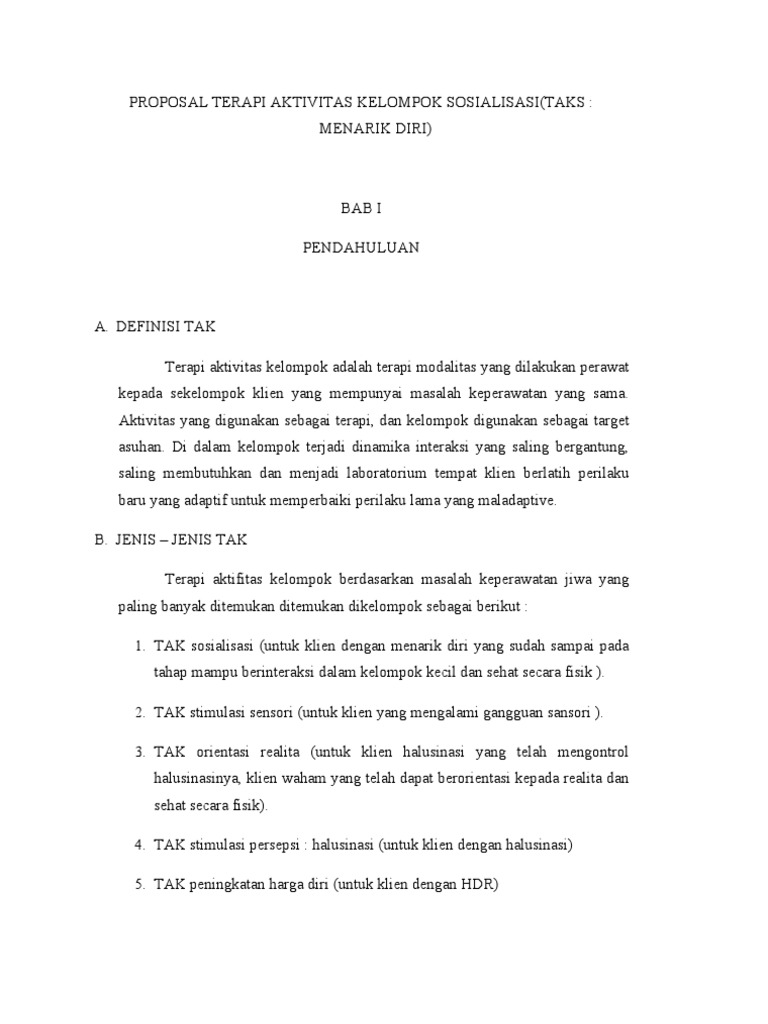 PROPOSAL TERAPI AKTIVITAS KELOMPOK SOSIALISASI(TAKS : MENARIK DIRI)

BAB I

PENDAHULUAN

A. DEFINISI TAK

Terapi aktivitas kelompok adalah terapi modalitas yang dilakukan perawat kepada sekelompok klien yang mempunyai masalah keperawatan yang sama. Aktivitas yang digunakan sebagai terapi, dan kelompok digunakan sebagai target asuhan. Di dalam kelompok terjadi dinamika interaksi yang saling bergantung, saling membutuhkan dan menjadi laboratorium tempat klien berlatih perilaku baru yang adaptif untuk memperbaiki perilaku lama yang maladaptive.

B. JENIS – JENIS TAK

Terapi aktifitas kelompok berdasarkan masalah keperawatan jiwa yang paling banyak ditemukan ditemukan dikelompok sebagai berikut :

1. TAK sosialisasi (untuk klien dengan menarik diri yang sudah sampai pada tahap mampu berinteraksi dalam kelompok kecil dan sehat secara fisik ).

2. TAK stimulasi sensori (untuk klien yang mengalami gangguan sansori ).

3. TAK orientasi realita (untuk klien halusinasi yang telah mengontrol halusinasinya, klien waham yang telah dapat berorientasi kepada realita dan sehat secara fisik).

4. TAK stimulasi persepsi : halusinasi (untuk klien dengan halusinasi)

5. TAK peningkatan harga diri (untuk klien dengan HDR)